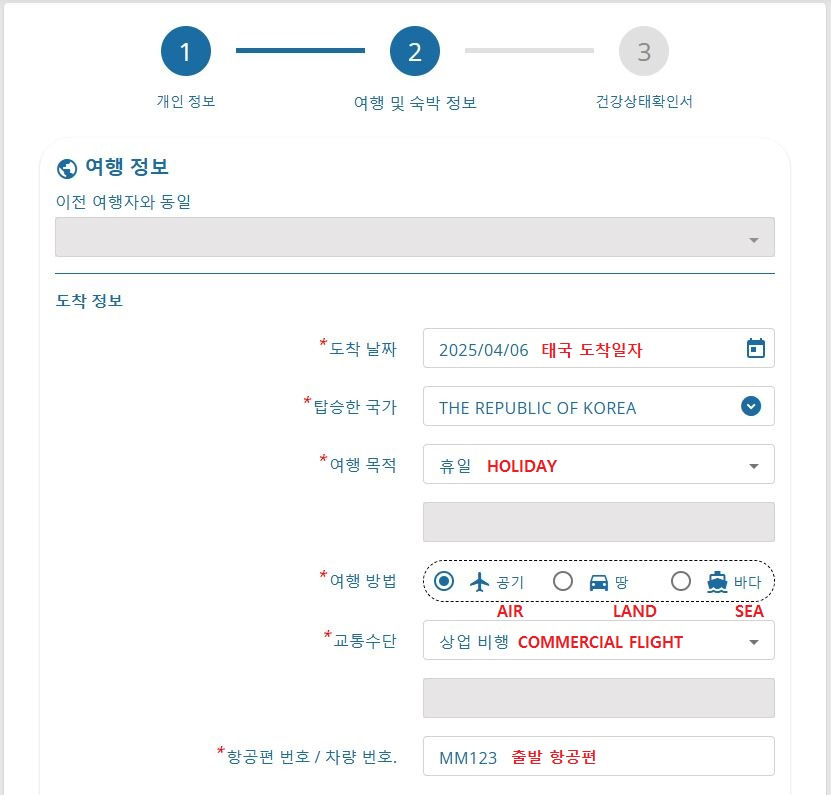 1
개인 정보
2
여행 및 숙박 정보
3
건강상태확인서

여행 정보
이전 여행자와 동일

도착 정보

*도착 날짜 2025/04/06 태국 도착일자

*탑승한 국가 THE REPUBLIC OF KOREA

*여행 목적 휴일 HOLIDAY

*여행 방법 공기 땅 바다
AIR LAND SEA

*교통수단 상업 비행 COMMERCIAL FLIGHT

*항공편 번호 / 차량 번호. MM123 출발 항공편